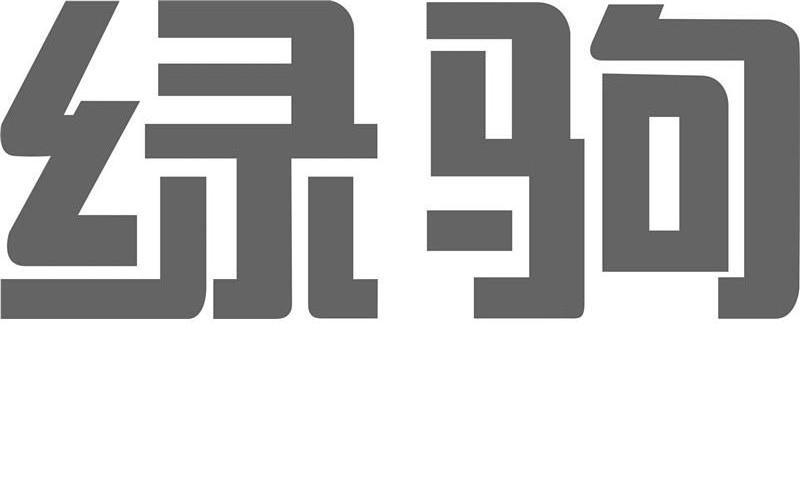 绿驹